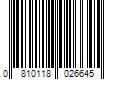 0 810118 026645